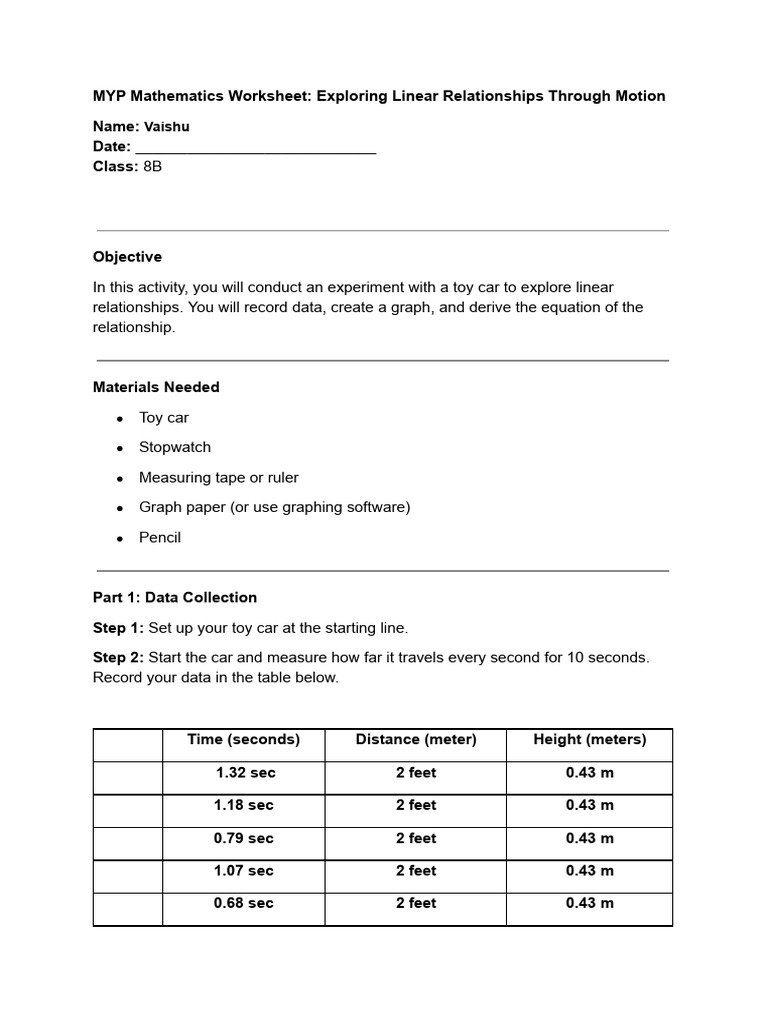 MYP Mathematics Worksheet: Exploring Linear Relationships Through Motion

Name: Vaishu
Date: ____
Class: 8B

Objective

In this activity, you will conduct an experiment with a toy car to explore linear relationships. You will record data, create a graph, and derive the equation of the relationship.

Materials Needed

• Toy car
• Stopwatch
• Measuring tape or ruler
• Graph paper (or use graphing software)
• Pencil

Part 1: Data Collection

Step 1: Set up your toy car at the starting line.

Step 2: Start the car and measure how far it travels every second for 10 seconds. Record your data in the table below.

|  | Time (seconds) | Distance (meter) | Height (meters) |
|---|---|---|---|
|  | 1.32 sec | 2 feet | 0.43 m |
|  | 1.18 sec | 2 feet | 0.43 m |
|  | 0.79 sec | 2 feet | 0.43 m |
|  | 1.07 sec | 2 feet | 0.43 m |
|  | 0.68 sec | 2 feet | 0.43 m |